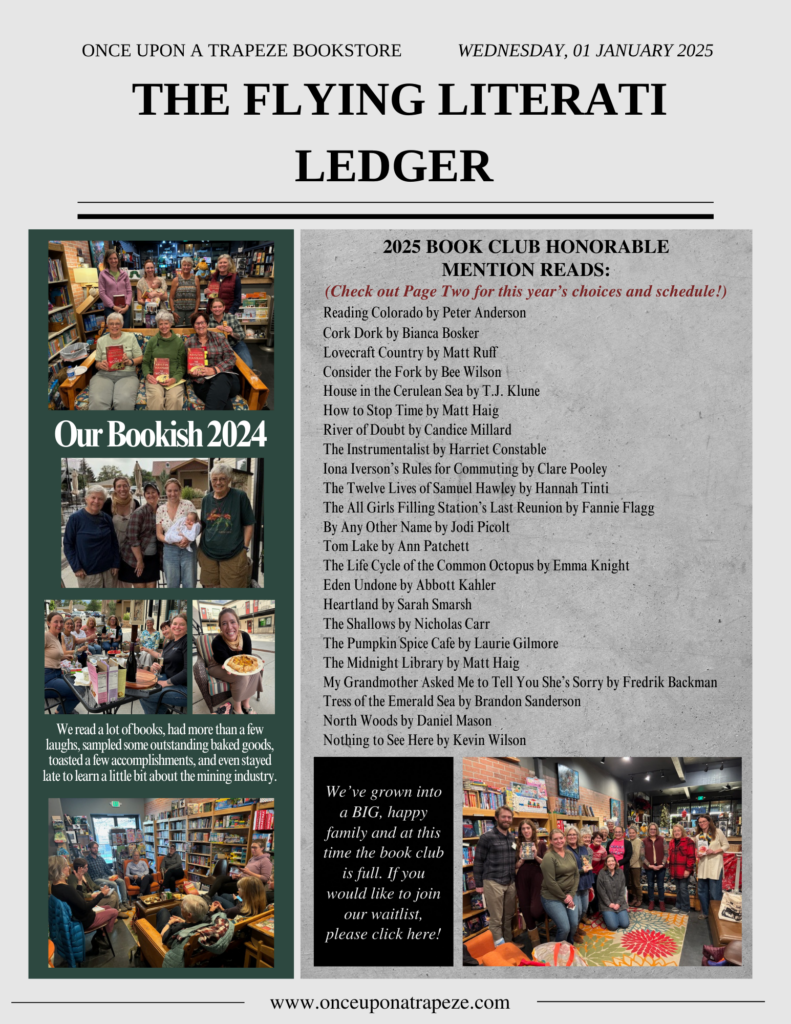 ONCE UPON A TRAPEZE BOOKSTORE

WEDNESDAY, 01 JANUARY 2025

THE FLYING LITERATI LEDGER

Our Bookish 2024

We read a lot of books, had more than a few laughs, sampled some outstanding baked goods, toasted a few accomplishments, and even stayed late to learn a little bit about the mining industry.

2025 BOOK CLUB HONORABLE MENTION READS:

(Check out Page Two for this year's choices and schedule!)

Reading Colorado by Peter Anderson
Cork Dork by Bianca Bosker
Lovecraft Country by Matt Ruff
Consider the Fork by Bee Wilson
House in the Cerulean Sea by T.J. Klune
How to Stop Time by Matt Haig
River of Doubt by Candice Millard
The Instrumentalist by Harriet Constable
Iona Iverson's Rules for Commuting by Clare Pooley
The Twelve Lives of Samuel Hawley by Hannah Tinti
The All Girls Filling Station's Last Reunion by Fannie Flagg
By Any Other Name by Jodi Picolt
Tom Lake by Ann Patchett
The Life Cycle of the Common Octopus by Emma Knight
Eden Undone by Abbott Kahler
Heartland by Sarah Smarsh
The Shallows by Nicholas Carr
The Pumpkin Spice Cafe by Laurie Gilmore
The Midnight Library by Matt Haig
My Grandmother Asked Me to Tell You She's Sorry by Fredrik Backman
Tress of the Emerald Sea by Brandon Sanderson
North Woods by Daniel Mason
Nothing to See Here by Kevin Wilson

We've grown into a BIG, happy family and at this time the book club is full. If you would like to join our waitlist, please click here!

www.onceuponatrapeze.com